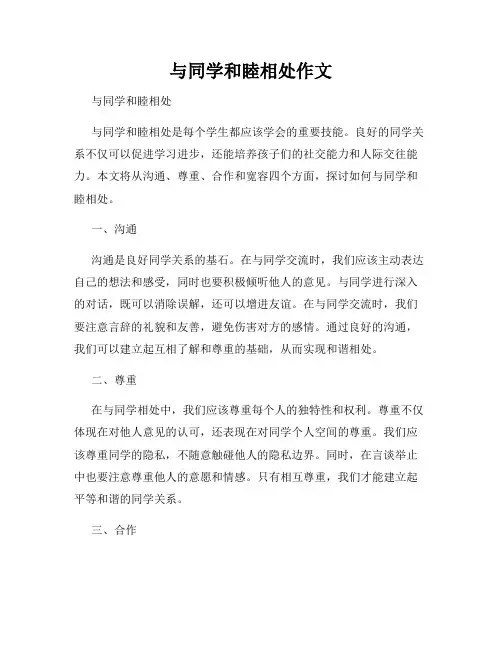 与同学和睦相处作文

与同学和睦相处

与同学和睦相处是每个学生都应该学会的重要技能。良好的同学关系不仅可以促进学习进步，还能培养孩子们的社交能力和人际交往能力。本文将从沟通、尊重、合作和宽容四个方面，探讨如何与同学和睦相处。

一、沟通

沟通是良好同学关系的基石。在与同学交流时，我们应该主动表达自己的想法和感受，同时也要积极倾听他人的意见。与同学进行深入的对话，既可以消除误解，还可以增进友谊。在与同学交流时，我们要注意言辞的礼貌和友善，避免伤害对方的感情。通过良好的沟通，我们可以建立起互相了解和尊重的基础，从而实现和谐相处。

二、尊重

在与同学相处中，我们应该尊重每个人的独特性和权利。尊重不仅体现在对他人意见的认可，还表现在对同学个人空间的尊重。我们应该尊重同学的隐私，不随意触碰他人的隐私边界。同时，在言谈举止中也要注意尊重他人的意愿和情感。只有相互尊重，我们才能建立起平等和谐的同学关系。

三、合作